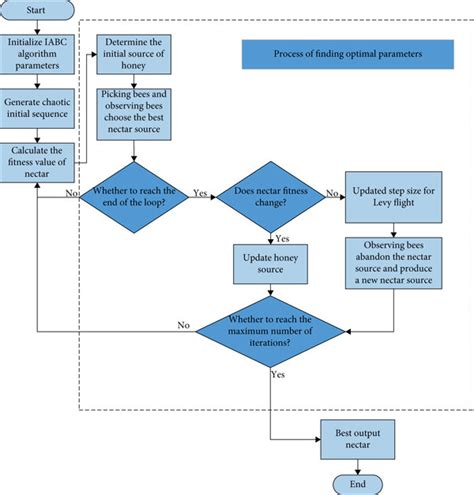 Start

Initialize IABC algorithm parameters

Generate chaotic initial sequence

Calculate the fitness value of nectar

Determine the initial source of honey

Picking bees and observing bees choose the best nectar source

Process of finding optimal parameters

No

Whether to reach the end of the loop?

Yes

Does nectar fitness change?

No

Updated step size for Levy flight

Yes

Update honey source

Observing bees abandon the nectar source and produce a new nectar source

No

Whether to reach the maximum number of iterations?

Yes

Best output nectar

End